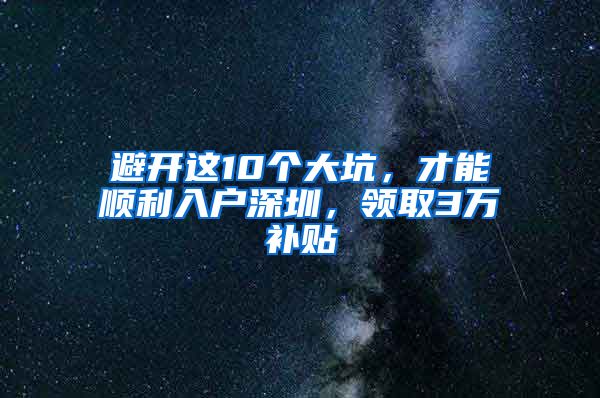 避开这10个大坑，才能顺利入户深圳，领取3万补贴